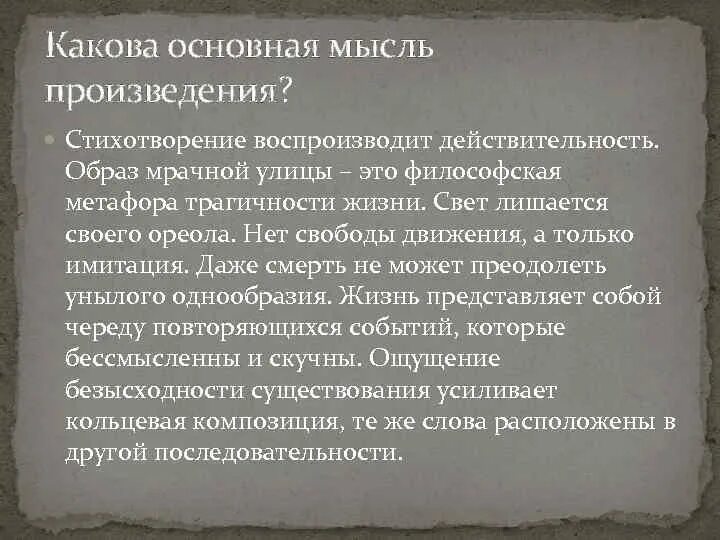 Какова основная мысль произведения?

Стихотворение воспроизводит действительность. Образ мрачной улицы – это философская метафора трагичности жизни. Свет лишается своего ореола. Нет свободы движения, а только имитация. Даже смерть не может преодолеть унылого однообразия. Жизнь представляет собой череду повторяющихся событий, которые бессмысленны и скучны. Ощущение безысходности существования усиливает кольцевая композиция, те же слова расположены в другой последовательности.